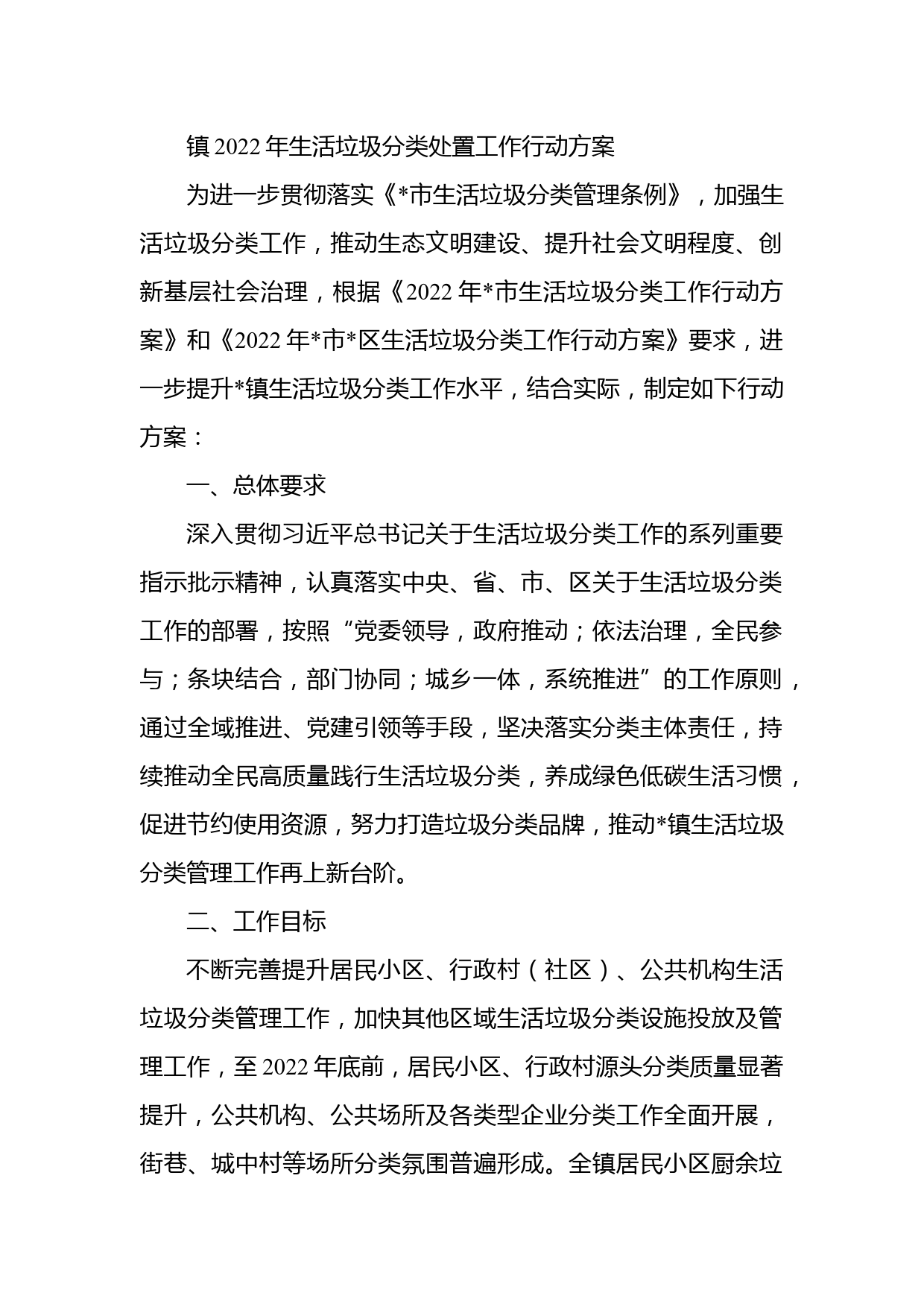 镇2022年生活垃圾分类处置工作行动方案

为进一步贯彻落实《*市生活垃圾分类管理条例》，加强生活垃圾分类工作，推动生态文明建设、提升社会文明程度、创新基层社会治理，根据《2022年*市生活垃圾分类工作行动方案》和《2022年*市*区生活垃圾分类工作行动方案》要求，进一步提升*镇生活垃圾分类工作水平，结合实际，制定如下行动方案：

一、总体要求

深入贯彻习近平总书记关于生活垃圾分类工作的系列重要指示批示精神，认真落实中央、省、市、区关于生活垃圾分类工作的部署，按照“党委领导，政府推动；依法治理，全民参与；条块结合，部门协同；城乡一体，系统推进”的工作原则，通过全域推进、党建引领等手段，坚决落实分类主体责任，持续推动全民高质量践行生活垃圾分类，养成绿色低碳生活习惯，促进节约使用资源，努力打造垃圾分类品牌，推动*镇生活垃圾分类管理工作再上新台阶。

二、工作目标

不断完善提升居民小区、行政村（社区）、公共机构生活垃圾分类管理工作，加快其他区域生活垃圾分类设施投放及管理工作，至2022年底前，居民小区、行政村源头分类质量显著提升，公共机构、公共场所及各类型企业分类工作全面开展，街巷、城中村等场所分类氛围普遍形成。全镇居民小区厨余垃